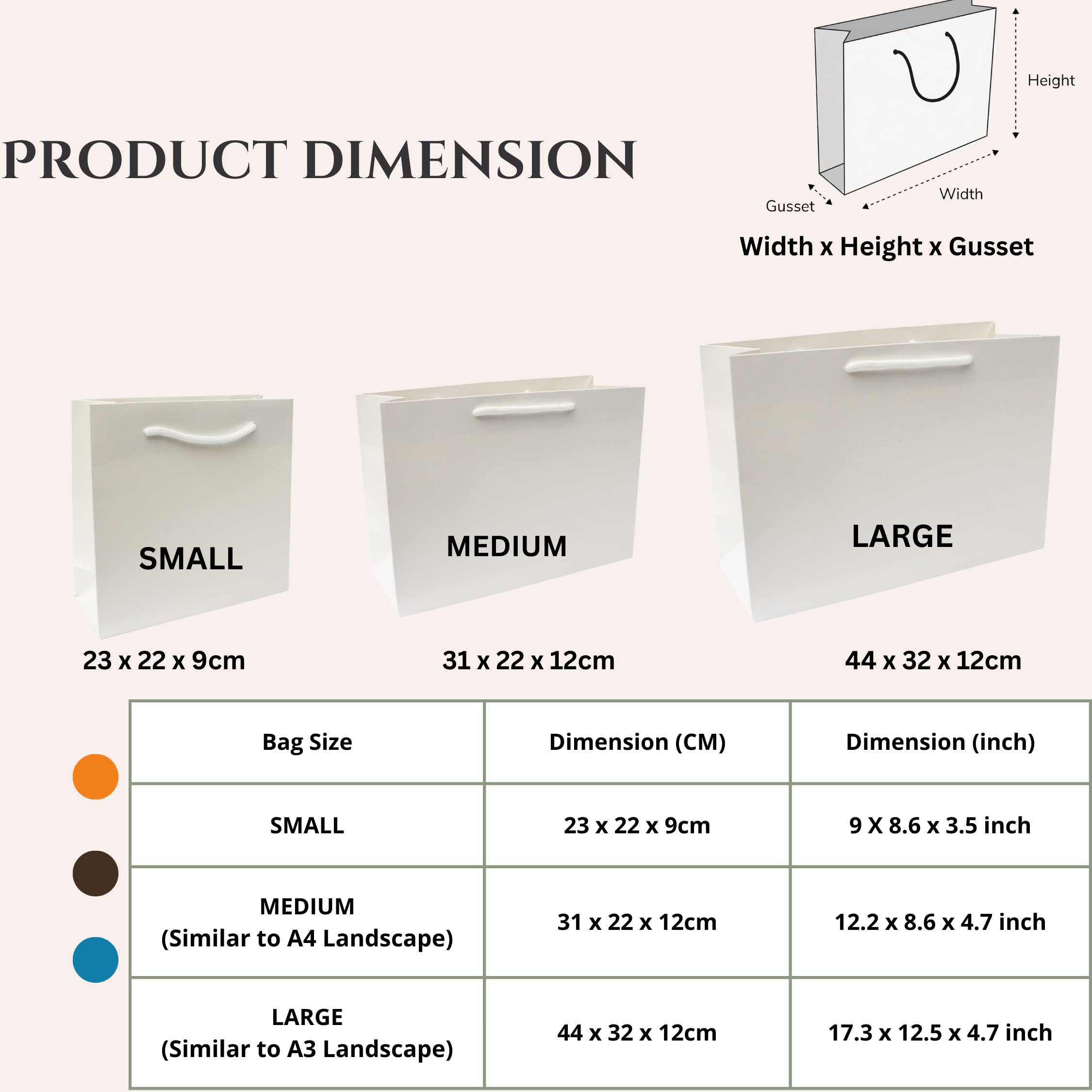 PRODUCT DIMENSION

Height

Gusset

Width

Width x Height x Gusset

SMALL

MEDIUM

LARGE

23 x 22 x 9cm

31 x 22 x 12cm

44 x 32 x 12cm

| Bag Size | Dimension (CM) | Dimension (inch) |
|---|---|---|
| SMALL | 23 x 22 x 9cm | 9 X 8.6 x 3.5 inch |
| MEDIUM (Similar to A4 Landscape) | 31 x 22 x 12cm | 12.2 x 8.6 x 4.7 inch |
| LARGE (Similar to A3 Landscape) | 44 x 32 x 12cm | 17.3 x 12.5 x 4.7 inch |